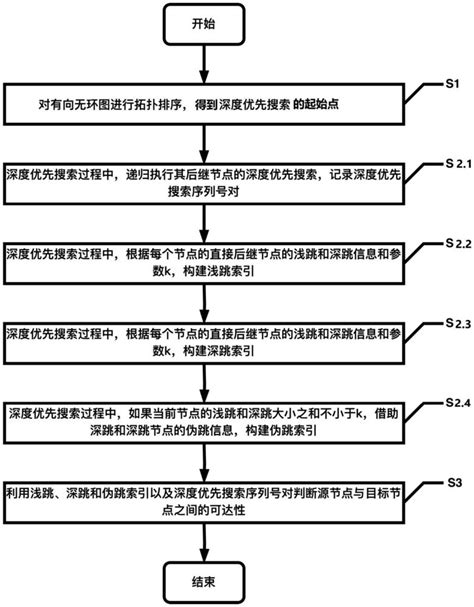 开始

S1

对有向无环图进行拓扑排序，得到深度优先搜索 的起始点

S 2.1

深度优先搜索过程中，递归执行其后继节点的深度优先搜索，记录深度优先搜索序列号对

S 2.2

深度优先搜索过程中，根据每个节点的直接后继节点的浅跳和深跳信息和参数k，构建浅跳索引

S 2.3

深度优先搜索过程中，根据每个节点的直接后继节点的浅跳和深跳信息和参数k，构建深跳索引

S2.4

深度优先搜索过程中，如果当前节点的浅跳和深跳大小之和不小于k，借助深跳和深跳节点的伪跳信息，构建伪跳索引

S3

利用浅跳、深跳和伪跳索引以及深度优先搜索序列号对判断源节点与目标节点之间的可达性

结束